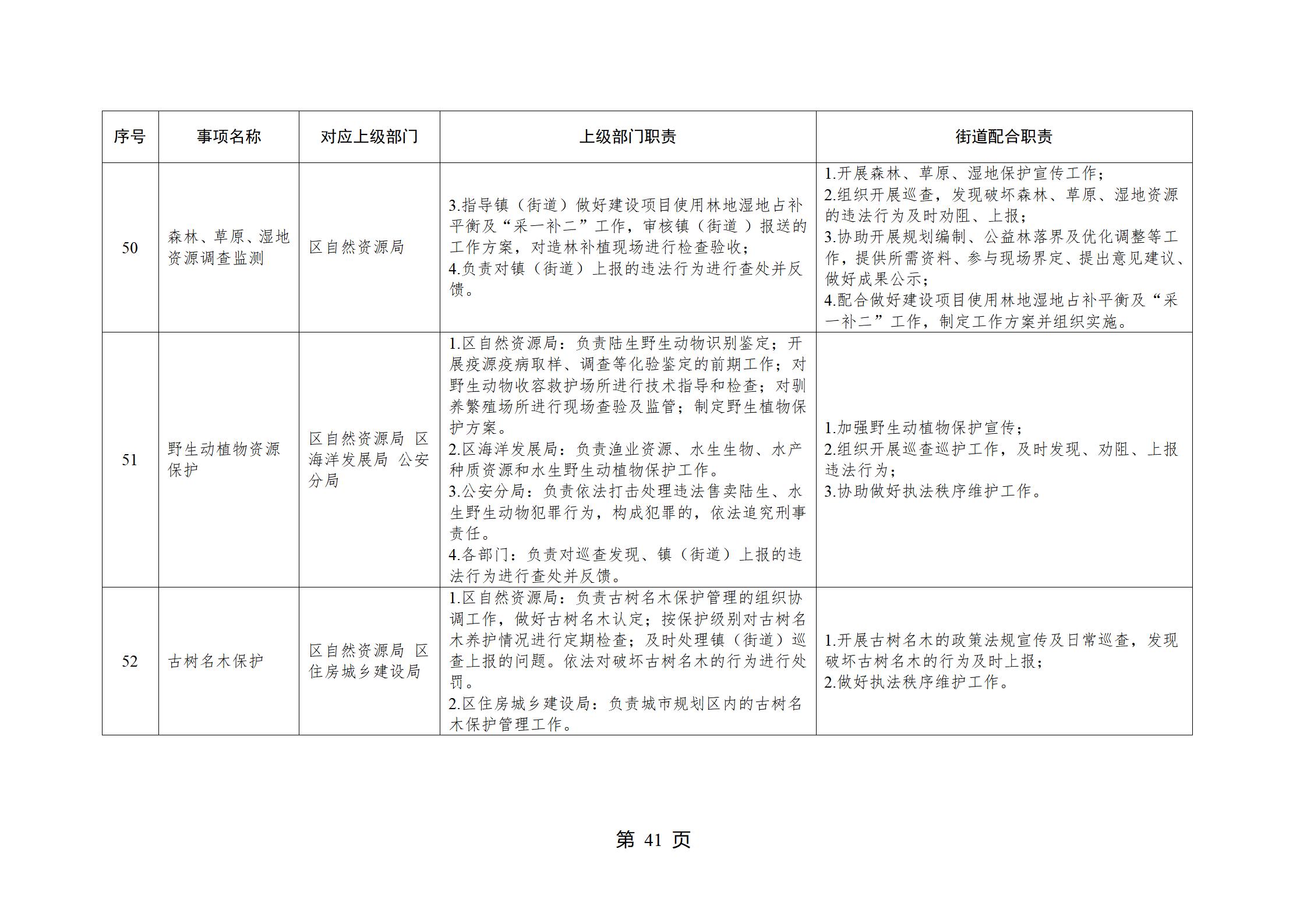 | 序号 | 事项名称 | 对应上级部门 | 上级部门职责 | 街道配合职责 |
|---|---|---|---|---|
| 50 | 森林、草原、湿地资源调查监测 | 区自然资源局 | 3.指导镇（街道）做好建设项目使用林地湿地占补平衡及“采一补二”工作，审核镇（街道）报送的工作方案，对造林补植现场进行检查验收；<br>4.负责对镇（街道）上报的违法行为进行查处并反馈。 | 1.开展森林、草原、湿地保护宣传工作；<br>2.组织开展巡查，发现破坏森林、草原、湿地资源的违法行为及时劝阻、上报；<br>3.协助开展规划编制、公益林落界及优化调整等工作，提供所需资料、参与现场界定、提出意见建议、做好成果公示；<br>4.配合做好建设项目使用林地湿地占补平衡及“采一补二”工作，制定工作方案并组织实施。 |
| 51 | 野生动植物资源保护 | 区自然资源局 区海洋发展局 公安分局 | 1.区自然资源局：负责陆生野生动物识别鉴定；开展疫源疫病取样、调查等化验鉴定的前期工作；对野生动物收容救护场所进行技术指导和检查；对驯养繁殖场所进行现场查验及监管；制定野生植物保护方案。<br>2.区海洋发展局：负责渔业资源、水生生物、水产种质资源和水生野生动植物保护工作。<br>3.公安分局：负责依法打击处理违法售卖陆生、水生野生动物犯罪行为，构成犯罪的，依法追究刑事责任。<br>4.各部门：负责对巡查发现、镇（街道）上报的违法行为进行查处并反馈。 | 1.加强野生动植物保护宣传；<br>2.组织开展巡查巡护工作，及时发现、劝阻、上报违法行为；<br>3.协助做好执法秩序维护工作。 |
| 52 | 古树名木保护 | 区自然资源局 区住房城乡建设局 | 1.区自然资源局：负责古树名木保护管理的组织协调工作，做好古树名木认定；按保护级别对古树名木养护情况进行定期检查；及时处理镇（街道）巡查上报的问题。依法对破坏古树名木的行为进行处罚。<br>2.区住房城乡建设局：负责城市规划区内的古树名木保护管理工作。 | 1.开展古树名木的政策法规宣传及日常巡查，发现破坏古树名木的行为及时上报；<br>2.做好执法秩序维护工作。 |

第 41 页